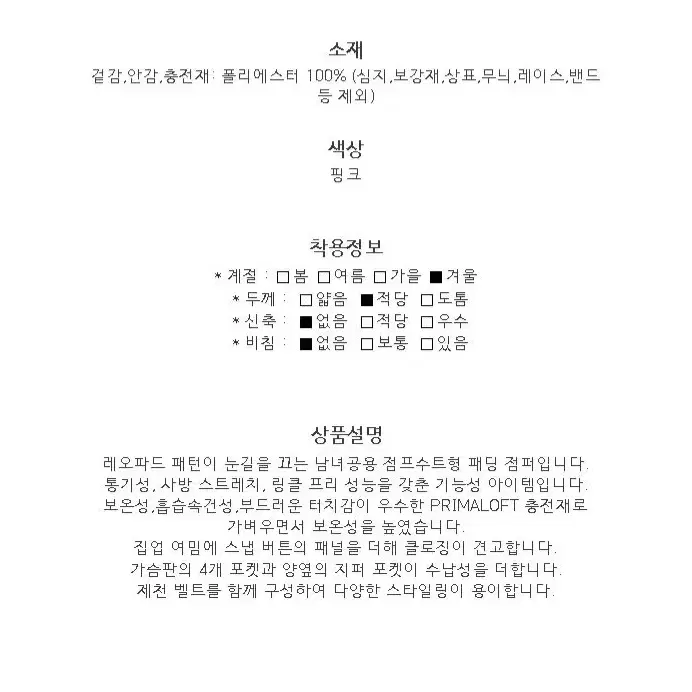 소재
겉감,안감,충전재: 폴리에스터 100% (심지,보강재,상표,무늬,레이스,밴드 등 제외)

색상
핑크

착용정보
* 계절 : □봄 □여름 □가을 ■겨울
* 두께 : □얇음 ■적당 □도톰
* 신축 : ■없음 □적당 □우수
* 비침 : ■없음 □보통 □있음

상품설명
레오파드 패턴이 눈길을 끄는 남녀공용 점프수트형 패딩 점퍼입니다.
통기성, 사방 스트레치, 링클 프리 성능을 갖춘 기능성 아이템입니다.
보온성,흡습속건성,부드러운 터치감이 우수한 PRIMALOFT 충전재로 가벼우면서 보온성을 높였습니다.
집업 여밈에 스냅 버튼의 패널을 더해 클로징이 견고합니다.
가슴판의 4개 포켓과 양옆의 지퍼 포켓이 수납성을 더합니다.
제천 벨트를 함께 구성하여 다양한 스타일링이 용이합니다.